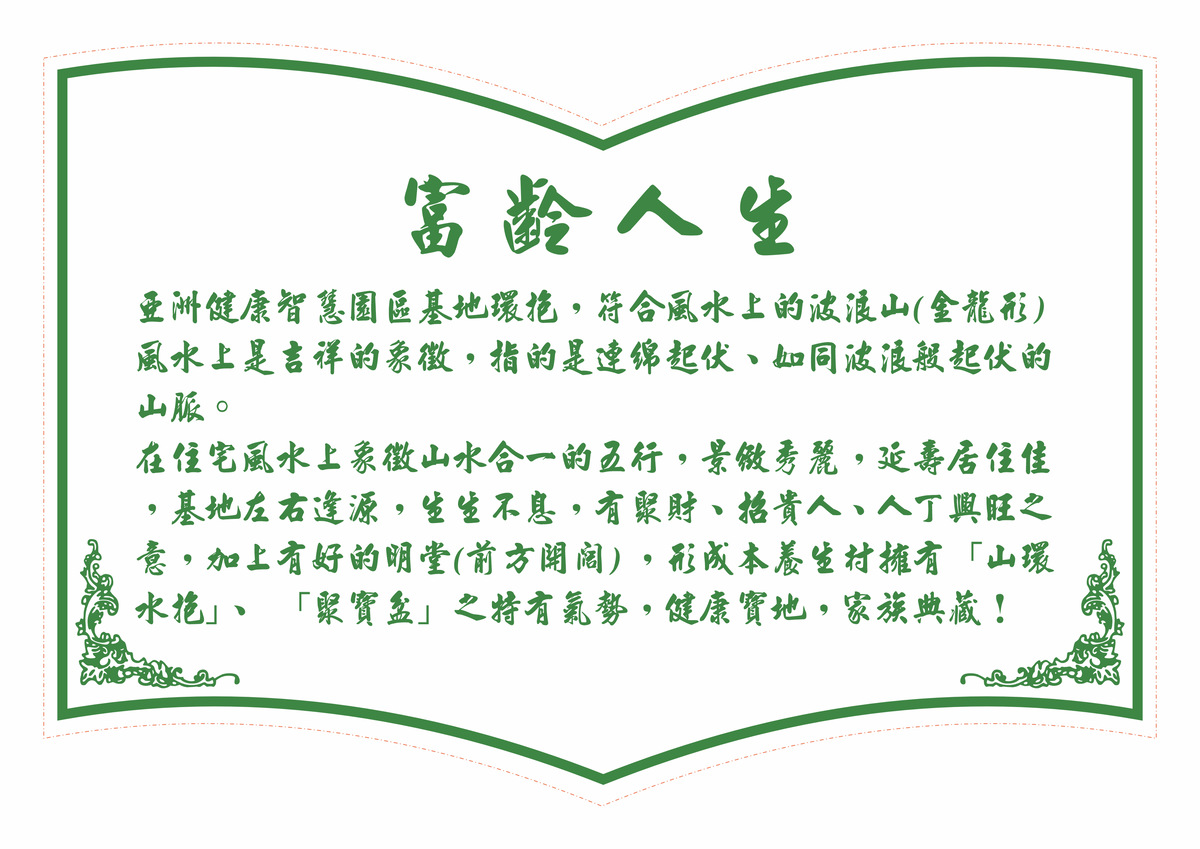 富齡人生

亞洲健康智慧園區基地環抱，符合風水上的波浪山(金龍形)風水上是吉祥的象徵，指的是連綿起伏、如同波浪般起伏的山脈。

在住宅風水上象徵山水合一的五行，景緻秀麗，延壽居住佳，基地左右逢源，生生不息，有聚財、招貴人、人丁興旺之意，加上有好的明堂(前方開闊)，形成本養生村擁有「山環水抱」、「聚寶盆」之特有氣勢，健康寶地，家族典藏！